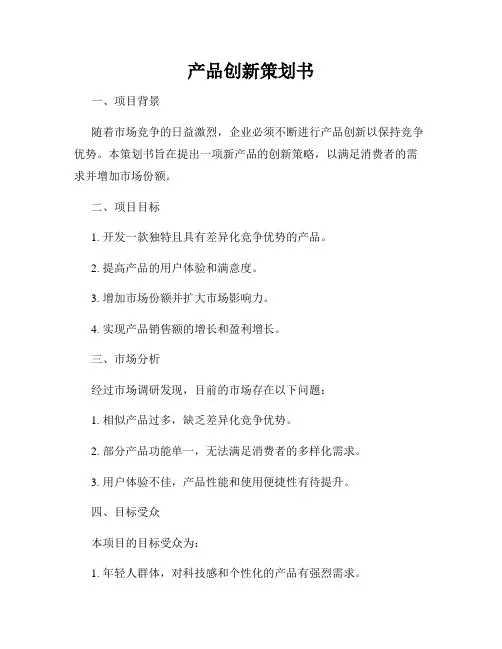 产品创新策划书

一、项目背景

随着市场竞争的日益激烈，企业必须不断进行产品创新以保持竞争优势。本策划书旨在提出一项新产品的创新策略，以满足消费者的需求并增加市场份额。

二、项目目标

1. 开发一款独特且具有差异化竞争优势的产品。

2. 提高产品的用户体验和满意度。

3. 增加市场份额并扩大市场影响力。

4. 实现产品销售额的增长和盈利增长。

三、市场分析

经过市场调研发现，目前的市场存在以下问题：

1. 相似产品过多，缺乏差异化竞争优势。

2. 部分产品功能单一，无法满足消费者的多样化需求。

3. 用户体验不佳，产品性能和使用便捷性有待提升。

四、目标受众

本项目的目标受众为：

1. 年轻人群体，对科技感和个性化的产品有强烈需求。